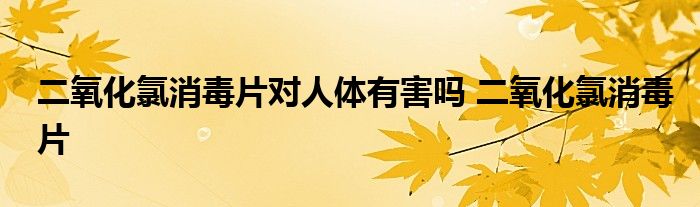 二氧化氯消毒片对人体有害吗 二氧化氯消毒片